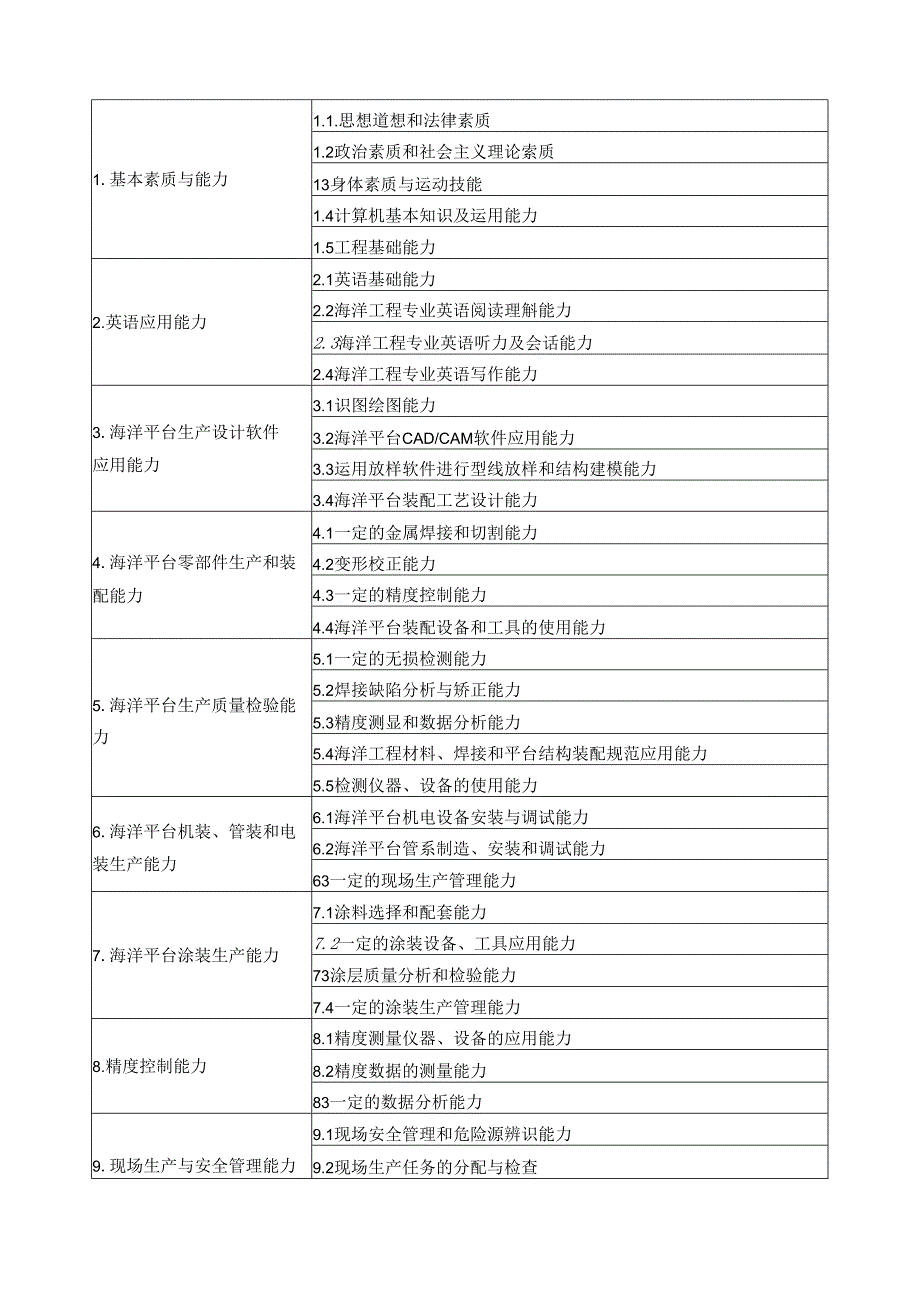 | | |
|---|---|
| 1. 基本素质与能力 | 1.1.思想道想和法律素质 |
| | 1.2政治素质和社会主义理论索质 |
| | 13身体素质与运动技能 |
| | 1.4计算机基本知识及运用能力 |
| | 1.5工程基础能力 |
| 2.英语应用能力 | 2.1英语基础能力 |
| | 2.2海洋工程专业英语阅读理解能力 |
| | 2.3海洋工程专业英语听力及会话能力 |
| | 2.4海洋工程专业英语写作能力 |
| 3. 海洋平台生产设计软件应用能力 | 3.1识图绘图能力 |
| | 3.2海洋平台CAD/CAM软件应用能力 |
| | 3.3运用放样软件进行型线放样和结构建模能力 |
| | 3.4海洋平台装配工艺设计能力 |
| 4. 海洋平台零部件生产和装配能力 | 4.1一定的金属焊接和切割能力 |
| | 4.2变形校正能力 |
| | 4.3一定的精度控制能力 |
| | 4.4海洋平台装配设备和工具的使用能力 |
| 5. 海洋平台生产质量检验能力 | 5.1一定的无损检测能力 |
| | 5.2焊接缺陷分析与矫正能力 |
| | 5.3精度测显和数据分析能力 |
| | 5.4海洋工程材料、焊接和平台结构装配规范应用能力 |
| | 5.5检测仪器、设备的使用能力 |
| 6. 海洋平台机装、管装和电装生产能力 | 6.1海洋平台机电设备安装与调试能力 |
| | 6.2海洋平台管系制造、安装和调试能力 |
| | 63一定的现场生产管理能力 |
| 7. 海洋平台涂装生产能力 | 7.1涂料选择和配套能力 |
| | 7.2一定的涂装设备、工具应用能力 |
| | 73涂层质量分析和检验能力 |
| | 7.4一定的涂装生产管理能力 |
| 8.精度控制能力 | 8.1精度测量仪器、设备的应用能力 |
| | 8.2精度数据的测量能力 |
| | 83一定的数据分析能力 |
| 9. 现场生产与安全管理能力 | 9.1现场安全管理和危险源辨识能力 |
| | 9.2现场生产任务的分配与检查 |